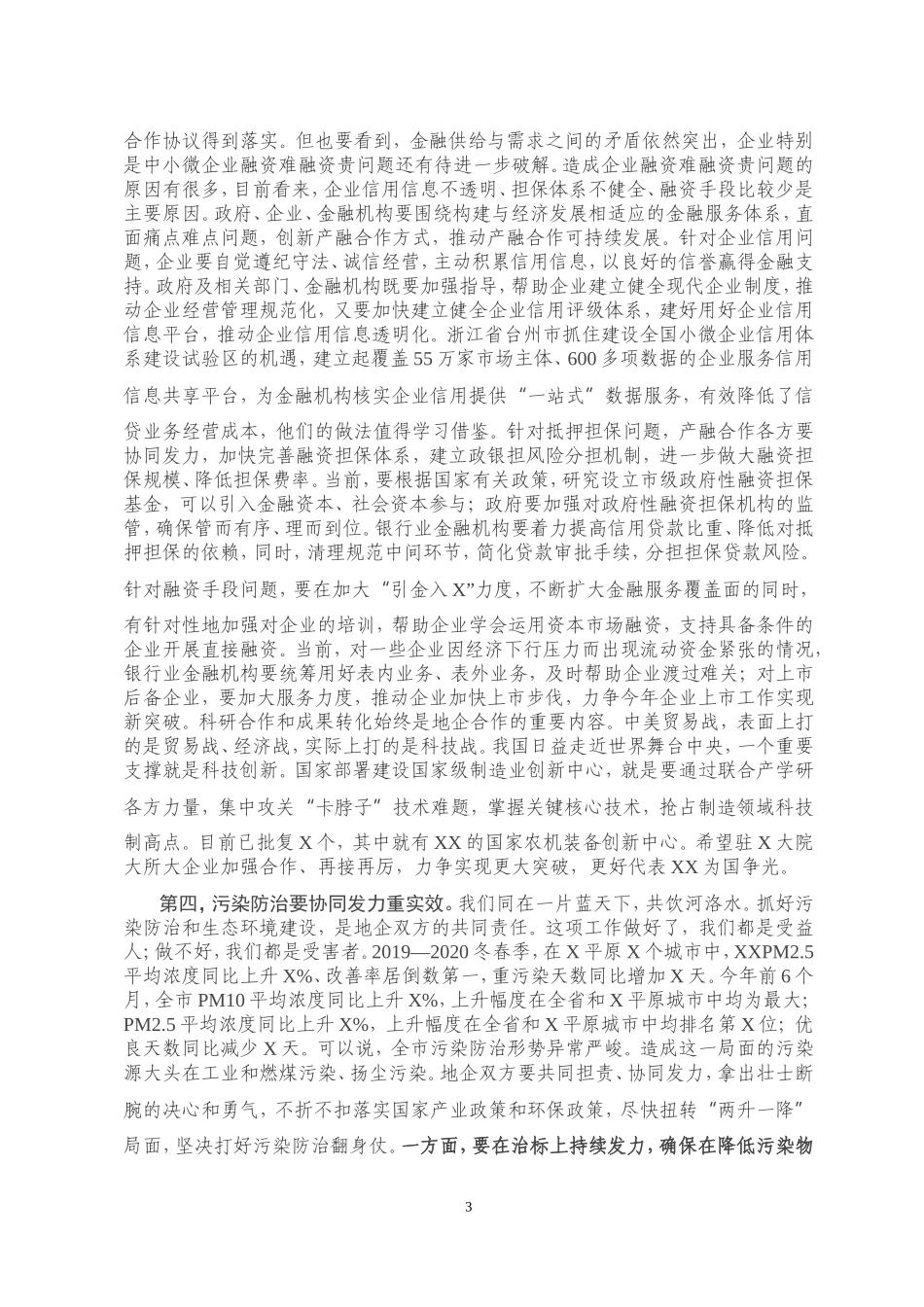 合作协议得到落实。但也要看到，金融供给与需求之间的矛盾依然突出，企业特别是中小微企业融资难融资贵问题还有待进一步破解。造成企业融资难融资贵问题的原因有很多，目前看来，企业信用信息不透明、担保体系不健全、融资手段比较少是主要原因。政府、企业、金融机构要围绕构建与经济发展相适应的金融服务体系，直面痛点难点问题，创新产融合作方式，推动产融合作可持续发展。针对企业信用问题，企业要自觉遵纪守法、诚信经营，主动积累信用信息，以良好的信誉赢得金融支持。政府及相关部门、金融机构既要加强指导，帮助企业建立健全现代企业制度，推动企业经营管理规范化，又要加快建立健全企业信用评级体系，建好用好企业信用信息平台，推动企业信用信息透明化。浙江省台州市抓住建设全国小微企业信用体系建设试验区的机遇，建立起覆盖55万家市场主体、600多项数据的企业服务信用信息共享平台，为金融机构核实企业信用提供“一站式”数据服务，有效降低了信贷业务经营成本，他们的做法值得学习借鉴。针对抵押担保问题，产融合作各方要协同发力，加快完善融资担保体系，建立政银担风险分担机制，进一步做大融资担保规模、降低担保费率。当前，要根据国家有关政策，研究设立市级政府性融资担保基金，可以引入金融资本、社会资本参与；政府要加强对政府性融资担保机构的监管，确保管而有序、理而到位。银行业金融机构要着力提高信用贷款比重、降低对抵押担保的依赖，同时，清理规范中间环节，简化贷款审批手续，分担担保贷款风险。针对融资手段问题，要在加大“引金入X”力度，不断扩大金融服务覆盖面的同时，有针对性地加强对企业的培训，帮助企业学会运用资本市场融资，支持具备条件的企业开展直接融资。当前，对一些企业因经济下行压力而出现流动资金紧张的情况，银行业金融机构要统筹用好表内业务、表外业务，及时帮助企业渡过难关；对上市后备企业，要加大服务力度，推动企业加快上市步伐，力争今年企业上市工作实现新突破。科研合作和成果转化始终是地企合作的重要内容。中美贸易战，表面上打的是贸易战、经济战，实际上打的是科技战。我国日益走近世界舞台中央，一个重要支撑就是科技创新。国家部署建设国家级制造业创新中心，就是要通过联合产学研各方力量，集中攻关“卡脖子”技术难题，掌握关键核心技术，抢占制造领域科技制高点。目前已批复X个，其中就有XX的国家农机装备创新中心。希望驻X大院大所大企业加强合作、再接再厉，力争实现更大突破，更好代表XX为国争光。

第四，污染防治要协同发力重实效。我们同在一片蓝天下，共饮河洛水。抓好污染防治和生态环境建设，是地企双方的共同责任。这项工作做好了，我们都是受益人；做不好，我们都是受害者。2019—2020冬春季，在X平原X个城市中，XXPM2.5平均浓度同比上升X%、改善率居倒数第一，重污染天数同比增加X天。今年前6个月，全市PM10平均浓度同比上升X%，上升幅度在全省和X平原城市中均为最大；PM2.5平均浓度同比上升X%，上升幅度在全省和X平原城市中均排名第X位；优良天数同比减少X天。可以说，全市污染防治形势异常严峻。造成这一局面的污染源大头在工业和燃煤污染、扬尘污染。地企双方要共同担责、协同发力，拿出壮士断腕的决心和勇气，不折不扣落实国家产业政策和环保政策，尽快扭转“两升一降”局面，坚决打好污染防治翻身仗。一方面，要在治标上持续发力，确保在降低污染物

3